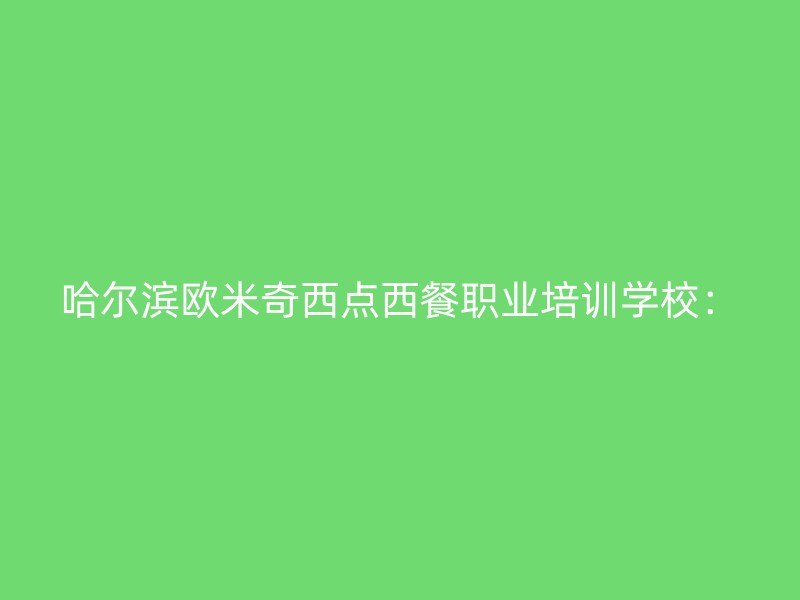 哈尔滨欧米奇西点西餐职业培训学校：